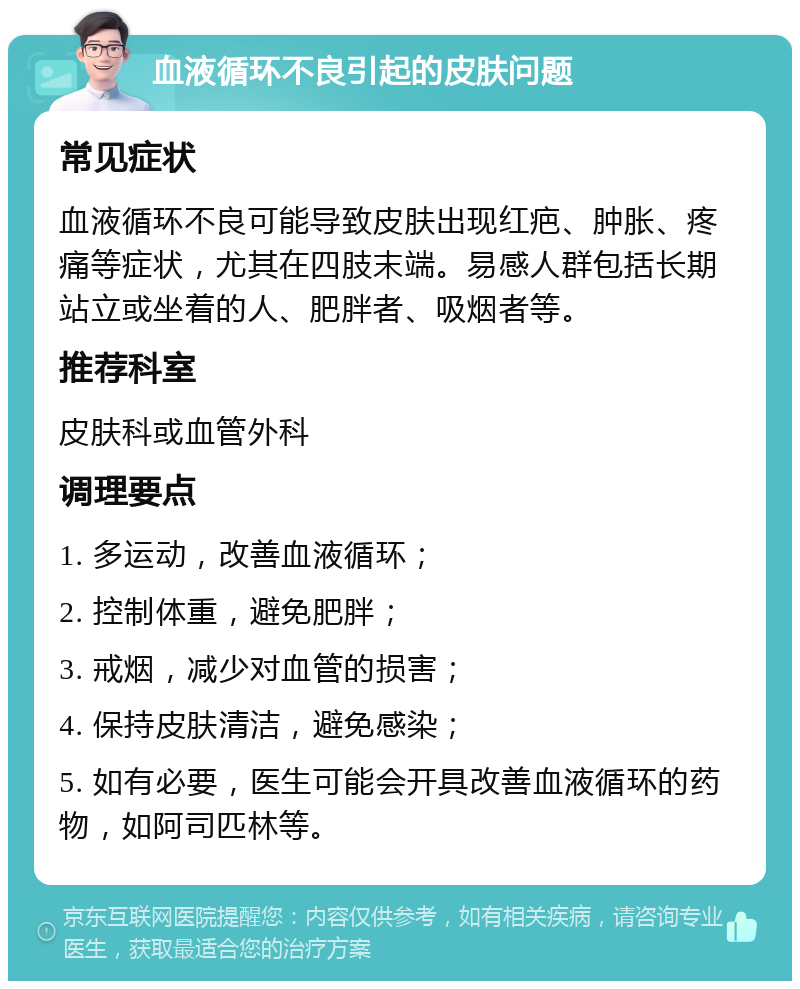 血液循环不良引起的皮肤问题

常见症状

血液循环不良可能导致皮肤出现红疤、肿胀、疼痛等症状，尤其在四肢末端。易感人群包括长期站立或坐着的人、肥胖者、吸烟者等。

推荐科室

皮肤科或血管外科

调理要点

1. 多运动，改善血液循环；

2. 控制体重，避免肥胖；

3. 戒烟，减少对血管的损害；

4. 保持皮肤清洁，避免感染；

5. 如有必要，医生可能会开具改善血液循环的药物，如阿司匹林等。

京东互联网医院提醒您：内容仅供参考，如有相关疾病，请咨询专业医生，获取最适合您的治疗方案